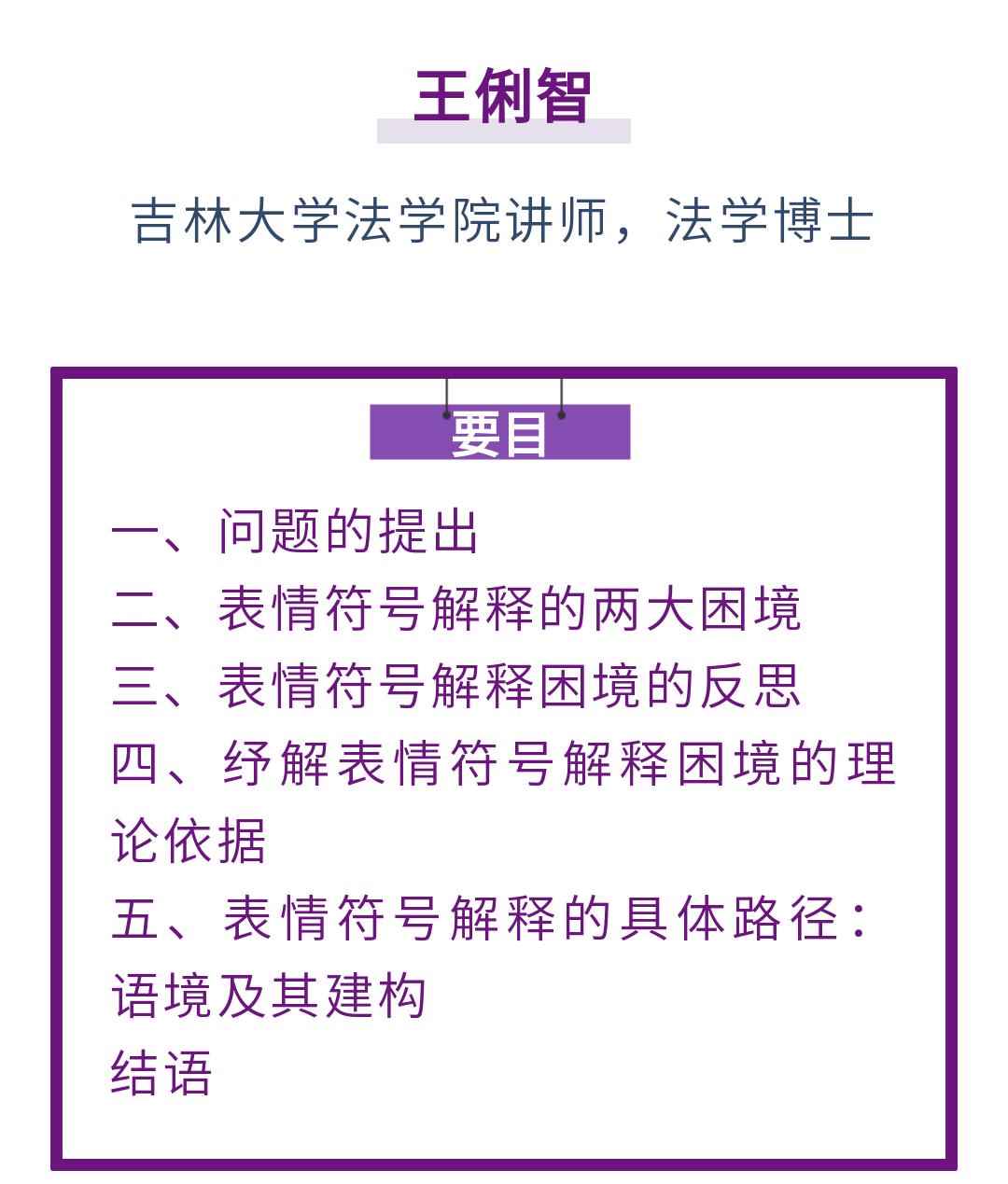 王俐智

吉林大学法学院讲师，法学博士

要目

一、问题的提出
二、表情符号解释的两大困境
三、表情符号解释困境的反思
四、纾解表情符号解释困境的理论依据
五、表情符号解释的具体路径：语境及其建构
结语